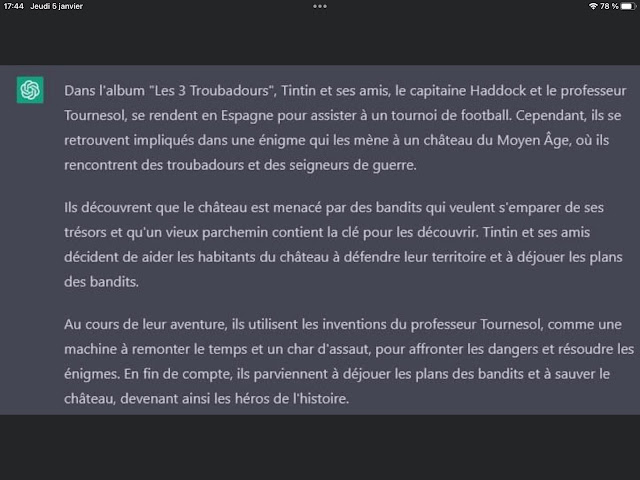 17:44 Jeudi 6 janvier

78 %

Dans l'album "Les 3 Troubadours", Tintin et ses amis, le capitaine Haddock et le professeur Tournesol, se rendent en Espagne pour assister à un tournoi de football. Cependant, ils se retrouvent impliqués dans une énigme qui les mène à un château du Moyen Âge, où ils rencontrent des troubadours et des seigneurs de guerre.

Ils découvrent que le château est menacé par des bandits qui veulent s'emparer de ses trésors et qu'un vieux parchemin contient la clé pour les découvrir. Tintin et ses amis décident de aider les habitants du château à défendre leur territoire et à déjouer les plans des bandits.

Au cours de leur aventure, ils utilisent les inventions du professeur Tournesol, comme une machine à remonter le temps et un char d'assaut, pour affronter les dangers et résoudre les énigmes. En fin de compte, ils parviennent à déjouer les plans des bandits et à sauver le château, devenant ainsi les héros de l'histoire.